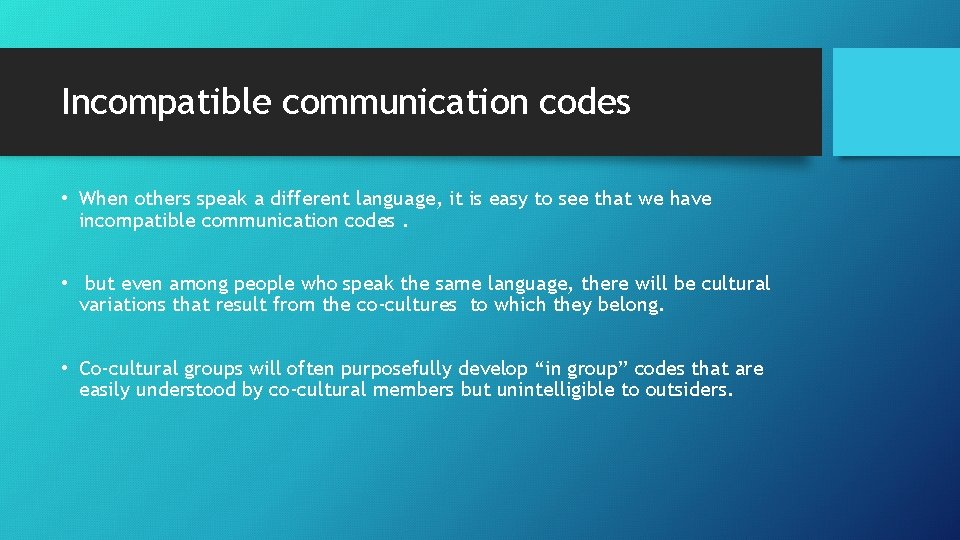 Incompatible communication codes

• When others speak a different language, it is easy to see that we have incompatible communication codes .

• but even among people who speak the same language, there will be cultural variations that result from the co-cultures to which they belong.

• Co-cultural groups will often purposefully develop “in group” codes that are easily understood by co-cultural members but unintelligible to outsiders.